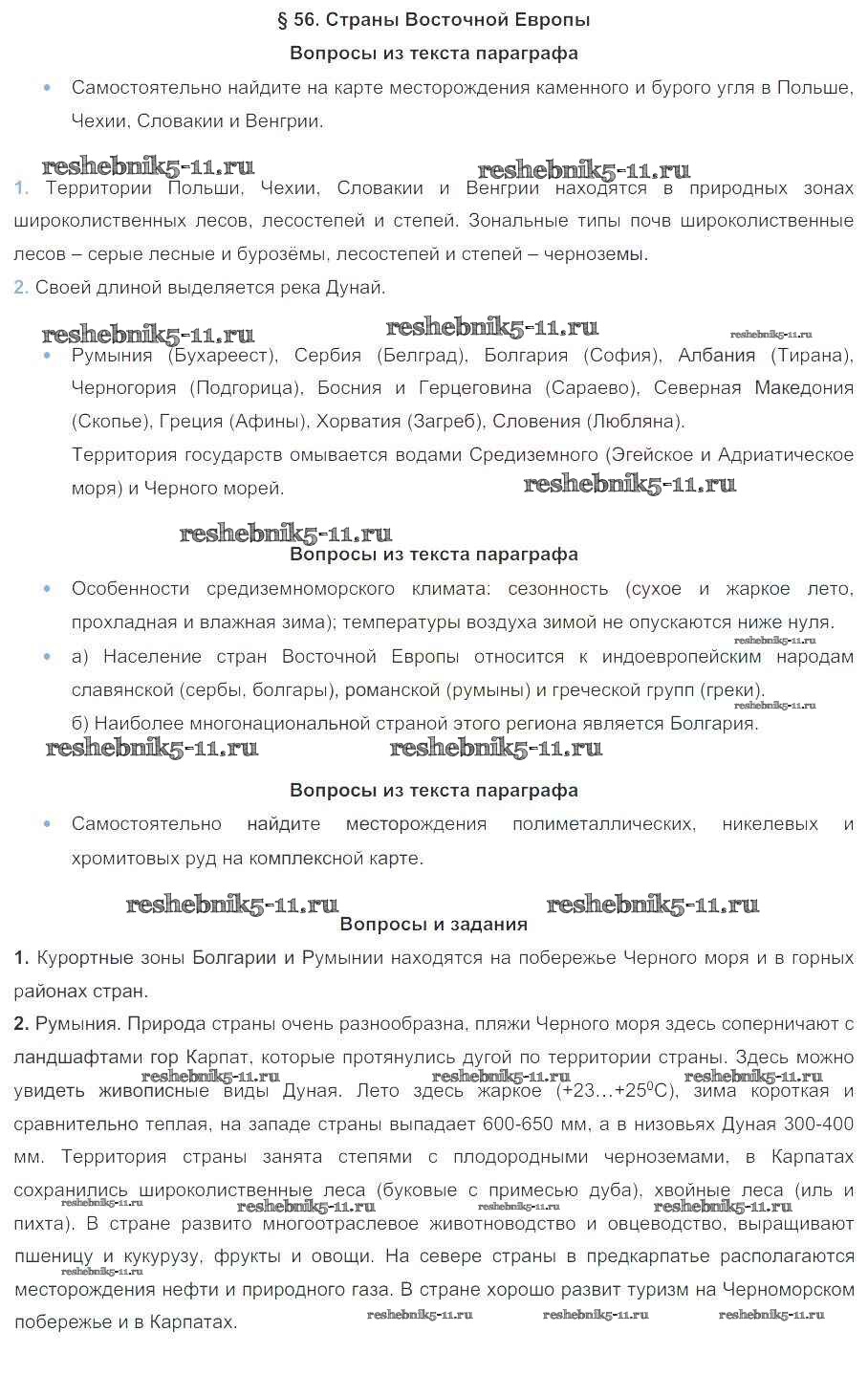 § 56. Страны Восточной Европы

Вопросы из текста параграфа

• Самостоятельно найдите на карте месторождения каменного и бурого угля в Польше, Чехии, Словакии и Венгрии.

reshebnik5-11.ru reshebnik5-11.ru

1. Территории Польши, Чехии, Словакии и Венгрии находятся в природных зонах широколиственных лесов, лесостепей и степей. Зональные типы почв широколиственные лесов – серые лесные и бурозёмы, лесостепей и степей – черноземы.
2. Своей длиной выделяется река Дунай.

reshebnik5-11.ru reshebnik5-11.ru reshebnik5-11.ru

• Румыния (Бухареест), Сербия (Белград), Болгария (София), Албания (Тирана), Черногория (Подгорица), Босния и Герцеговина (Сараево), Северная Македония (Скопье), Греция (Афины), Хорватия (Загреб), Словения (Любляна).
Территория государств омывается водами Средиземного (Эгейское и Адриатическое моря) и Черного морей.

reshebnik5-11.ru

reshebnik5-11.ru

Вопросы из текста параграфа

• Особенности средиземноморского климата: сезонность (сухое и жаркое лето, прохладная и влажная зима); температуры воздуха зимой не опускаются ниже нуля.

reshebnik5-11.ru

• а) Население стран Восточной Европы относится к индоевропейским народам славянской (сербы, болгары), романской (румыны) и греческой групп (греки).

reshebnik5-11.ru

б) Наиболее многонациональной страной этого региона является Болгария.

reshebnik5-11.ru reshebnik5-11.ru

Вопросы из текста параграфа

• Самостоятельно найдите месторождения полиметаллических, никелевых и хромитовых руд на комплексной карте.

reshebnik5-11.ru reshebnik5-11.ru

Вопросы и задания

1. Курортные зоны Болгарии и Румынии находятся на побережье Черного моря и в горных районах стран.
2. Румыния. Природа страны очень разнообразна, пляжи Черного моря здесь соперничают с ландшафтами гор Карпат, которые протянулись дугой по территории страны. Здесь можно увидеть живописные виды Дуная. Лето здесь жаркое (+23…+25$^0$С), зима короткая и сравнительно теплая, на западе страны выпадает 600-650 мм, а в низовьях Дуная 300-400 мм. Территория страны занята степями с плодородными черноземами, в Карпатах сохранились широколиственные леса (буковые с примесью дуба), хвойные леса (иль и пихта). В стране развито многоотраслевое животноводство и овцеводство, выращивают пшеницу и кукурузу, фрукты и овощи. На севере страны в предкарпатье располагаются месторождения нефти и природного газа. В стране хорошо развит туризм на Черноморском побережье и в Карпатах.

reshebnik5-11.ru reshebnik5-11.ru reshebnik5-11.ru reshebnik5-11.ru reshebnik5-11.ru reshebnik5-11.ru reshebnik5-11.ru reshebnik5-11.ru reshebnik5-11.ru reshebnik5-11.ru reshebnik5-11.ru